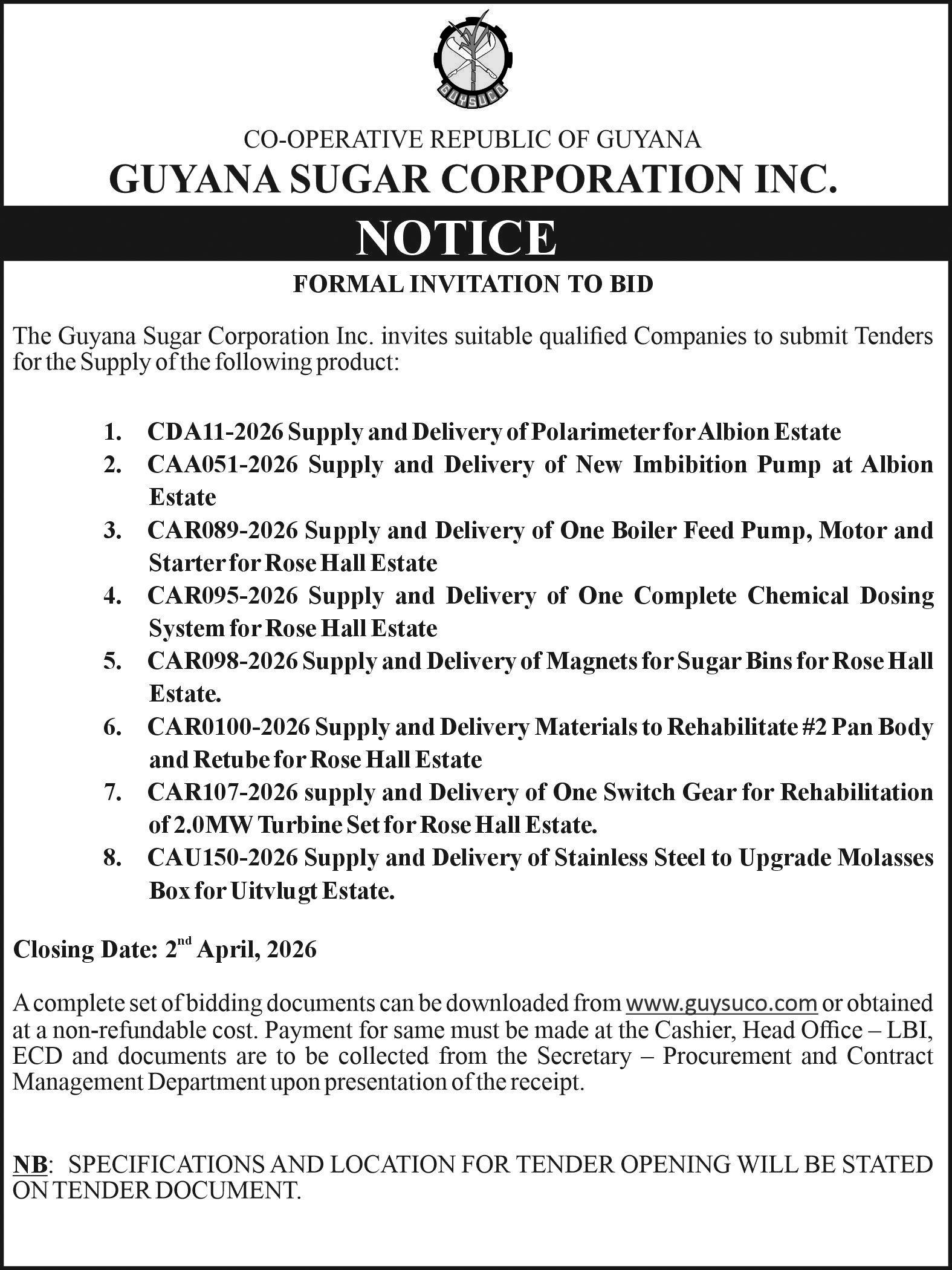 GUYSUCO

CO-OPERATIVE REPUBLIC OF GUYANA
GUYANA SUGAR CORPORATION INC.

NOTICE

FORMAL INVITATION TO BID

The Guyana Sugar Corporation Inc. invites suitable qualified Companies to submit Tenders for the Supply of the following product:

1. CDA11-2026 Supply and Delivery of Polarimeter for Albion Estate
2. CAA051-2026 Supply and Delivery of New Imbibition Pump at Albion Estate
3. CAR089-2026 Supply and Delivery of One Boiler Feed Pump, Motor and Starter for Rose Hall Estate
4. CAR095-2026 Supply and Delivery of One Complete Chemical Dosing System for Rose Hall Estate
5. CAR098-2026 Supply and Delivery of Magnets for Sugar Bins for Rose Hall Estate.
6. CAR0100-2026 Supply and Delivery Materials to Rehabilitate #2 Pan Body and Retube for Rose Hall Estate
7. CAR107-2026 supply and Delivery of One Switch Gear for Rehabilitation of 2.0MW Turbine Set for Rose Hall Estate.
8. CAU150-2026 Supply and Delivery of Stainless Steel to Upgrade Molasses Box for Uitvlugt Estate.

Closing Date: 2$^{nd}$ April, 2026

A complete set of bidding documents can be downloaded from www.guysuco.com or obtained at a non-refundable cost. Payment for same must be made at the Cashier, Head Office – LBI, ECD and documents are to be collected from the Secretary – Procurement and Contract Management Department upon presentation of the receipt.

NB: SPECIFICATIONS AND LOCATION FOR TENDER OPENING WILL BE STATED ON TENDER DOCUMENT.